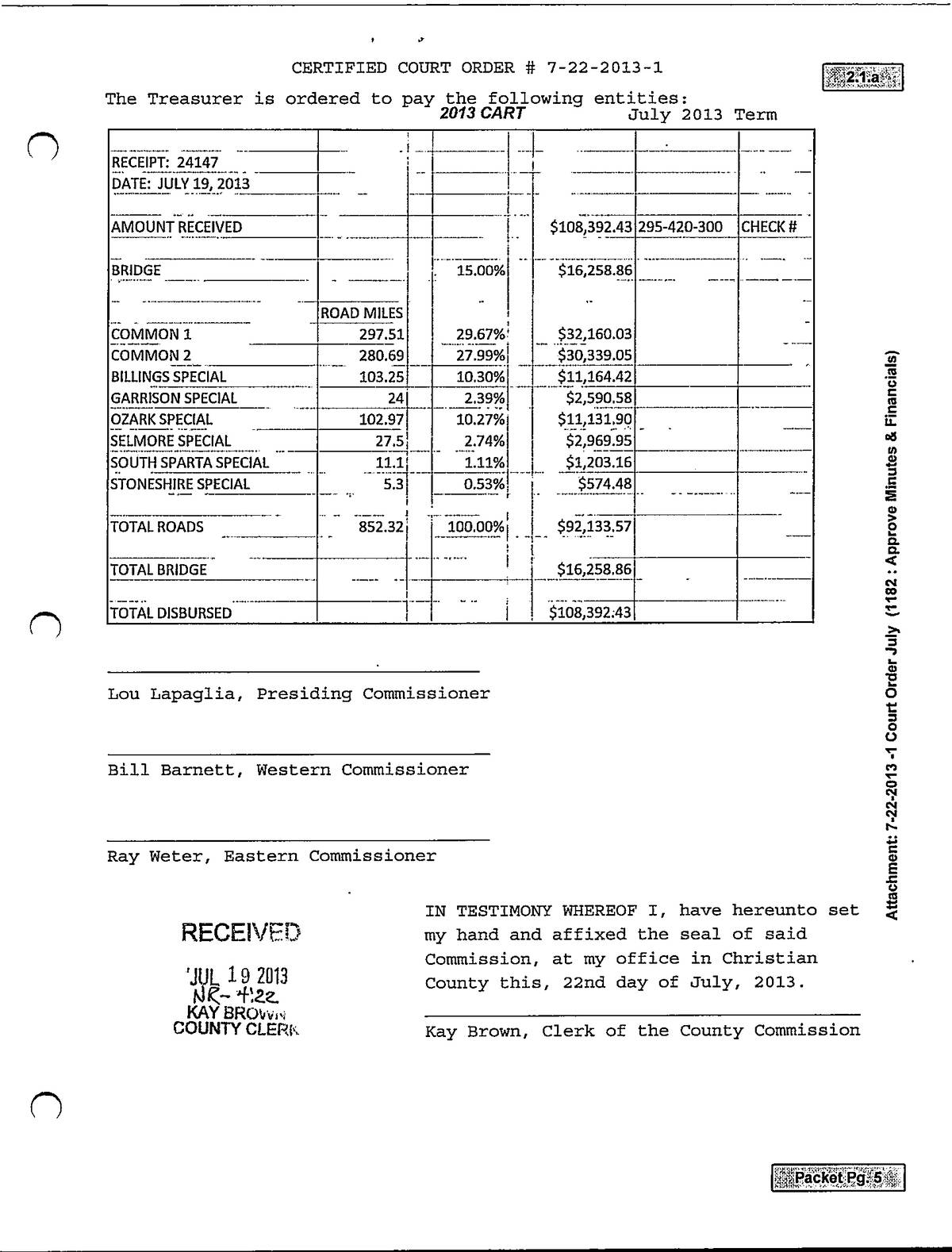 CERTIFIED COURT ORDER # 7-22-2013-1

2.1.a

The Treasurer is ordered to pay the following entities:
2013 CART July 2013 Term

| | | | | | |
|---|---|---|---|---|---|
| RECEIPT: 24147 | | | | | |
| DATE: JULY 19, 2013 | | | | | |
| AMOUNT RECEIVED | | | $108,392.43 | 295-420-300 | CHECK # |
| BRIDGE | | 15.00% | $16,258.86 | | |
| | ROAD MILES | | | | |
| COMMON 1 | 297.51 | 29.67% | $32,160.03 | | |
| COMMON 2 | 280.69 | 27.99% | $30,339.05 | | |
| BILLINGS SPECIAL | 103.25 | 10.30% | $11,164.42 | | |
| GARRISON SPECIAL | 24 | 2.39% | $2,590.58 | | |
| OZARK SPECIAL | 102.97 | 10.27% | $11,131.90 | | |
| SELMORE SPECIAL | 27.5 | 2.74% | $2,969.95 | | |
| SOUTH SPARTA SPECIAL | 11.1 | 1.11% | $1,203.16 | | |
| STONESHIRE SPECIAL | 5.3 | 0.53% | $574.48 | | |
| TOTAL ROADS | 852.32 | 100.00% | $92,133.57 | | |
| TOTAL BRIDGE | | | $16,258.86 | | |
| TOTAL DISBURSED | | | $108,392.43 | | |

Lou Lapaglia, Presiding Commissioner

Bill Barnett, Western Commissioner

Ray Weter, Eastern Commissioner

RECEIVED
JUL 19 2013
NR- 4:22
KAY BROWN
COUNTY CLERK

IN TESTIMONY WHEREOF I, have hereunto set my hand and affixed the seal of said Commission, at my office in Christian County this, 22nd day of July, 2013.

Kay Brown, Clerk of the County Commission

Attachment: 7-22-2013 -1 Court Order July (1182 : Approve Minutes & Financials)

Packet Pg. 5